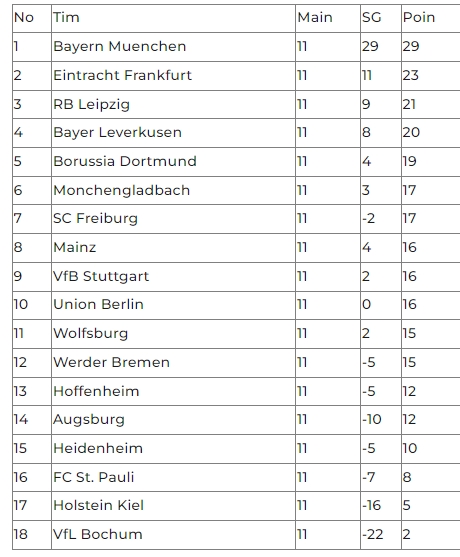 | No | Tim | Main | SG | Poin |
|---|---|---|---|---|
| 1 | Bayern Muenchen | 11 | 29 | 29 |
| 2 | Eintracht Frankfurt | 11 | 11 | 23 |
| 3 | RB Leipzig | 11 | 9 | 21 |
| 4 | Bayer Leverkusen | 11 | 8 | 20 |
| 5 | Borussia Dortmund | 11 | 4 | 19 |
| 6 | Monchengladbach | 11 | 3 | 17 |
| 7 | SC Freiburg | 11 | -2 | 17 |
| 8 | Mainz | 11 | 4 | 16 |
| 9 | VfB Stuttgart | 11 | 2 | 16 |
| 10 | Union Berlin | 11 | 0 | 16 |
| 11 | Wolfsburg | 11 | 2 | 15 |
| 12 | Werder Bremen | 11 | -5 | 15 |
| 13 | Hoffenheim | 11 | -5 | 12 |
| 14 | Augsburg | 11 | -10 | 12 |
| 15 | Heidenheim | 11 | -5 | 10 |
| 16 | FC St. Pauli | 11 | -7 | 8 |
| 17 | Holstein Kiel | 11 | -16 | 5 |
| 18 | VfL Bochum | 11 | -22 | 2 |